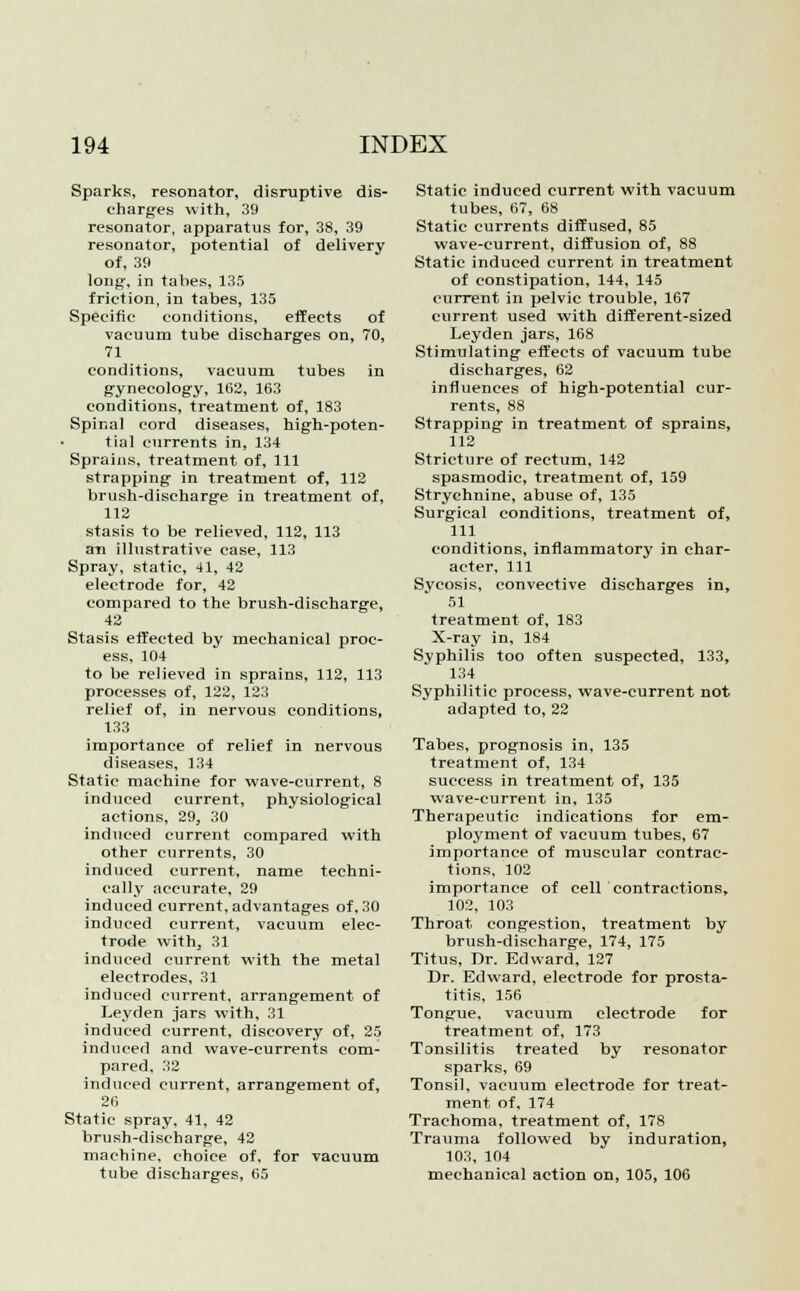 194 INDEX

Sparks, resonator, disruptive discharges with, 39
resonator, apparatus for, 38, 39
resonator, potential of delivery of, 39
long, in tabes, 135
friction, in tabes, 135
Specific conditions, effects of vacuum tube discharges on, 70, 71
conditions, vacuum tubes in gynecology, 162, 163
conditions, treatment of, 183
Spinal cord diseases, high-potential currents in, 134
Sprains, treatment of, 111
strapping in treatment of, 112
brush-discharge in treatment of, 112
stasis to be relieved, 112, 113
an illustrative case, 113
Spray, static, 41, 42
electrode for, 42
compared to the brush-discharge, 42
Stasis effected by mechanical process, 104
to be relieved in sprains, 112, 113
processes of, 122, 123
relief of, in nervous conditions, 133
importance of relief in nervous diseases, 134
Static machine for wave-current, 8
induced current, physiological actions, 29, 30
induced current compared with other currents, 30
induced current, name technically accurate, 29
induced current, advantages of, 30
induced current, vacuum electrode with, 31
induced current with the metal electrodes, 31
induced current, arrangement of Leyden jars with, 31
induced current, discovery of, 25
induced and wave-currents compared, 32
induced current, arrangement of, 26
Static spray, 41, 42
brush-discharge, 42
machine, choice of, for vacuum tube discharges, 65

Static induced current with vacuum tubes, 67, 68
Static currents diffused, 85
wave-current, diffusion of, 88
Static induced current in treatment of constipation, 144, 145
current in pelvic trouble, 167
current used with different-sized Leyden jars, 168
Stimulating effects of vacuum tube discharges, 62
influences of high-potential currents, 88
Strapping in treatment of sprains, 112
Stricture of rectum, 142
spasmodic, treatment of, 159
Strychnine, abuse of, 135
Surgical conditions, treatment of, 111
conditions, inflammatory in character, 111
Sycosis, convective discharges in, 51
treatment of, 183
X-ray in, 184
Syphilis too often suspected, 133, 134
Syphilitic process, wave-current not adapted to, 22

Tabes, prognosis in, 135
treatment of, 134
success in treatment of, 135
wave-current in, 135
Therapeutic indications for employment of vacuum tubes, 67
importance of muscular contractions, 102
importance of cell contractions, 102, 103
Throat congestion, treatment by brush-discharge, 174, 175
Titus, Dr. Edward, 127
Dr. Edward, electrode for prostatitis, 156
Tongue, vacuum electrode for treatment of, 173
Tonsilitis treated by resonator sparks, 69
Tonsil, vacuum electrode for treatment of, 174
Trachoma, treatment of, 178
Trauma followed by induration, 103, 104
mechanical action on, 105, 106